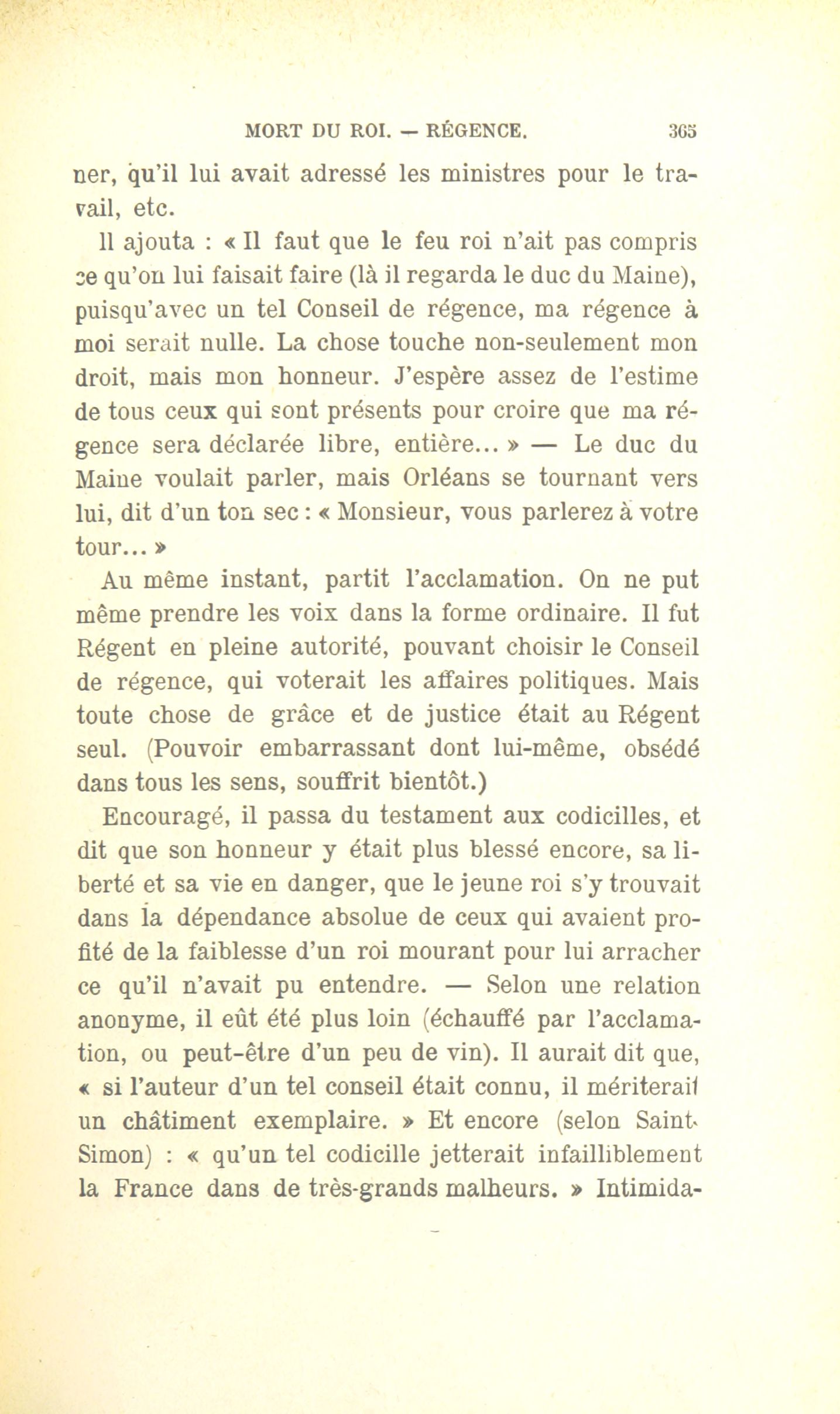 MORT DU ROI. — RÉGENCE. 365

ner, qu'il lui avait adressé les ministres pour le travail, etc.

Il ajouta : « Il faut que le feu roi n'ait pas compris ce qu'on lui faisait faire (là il regarda le duc du Maine), puisqu'avec un tel Conseil de régence, ma régence à moi serait nulle. La chose touche non-seulement mon droit, mais mon honneur. J'espère assez de l'estime de tous ceux qui sont présents pour croire que ma régence sera déclarée libre, entière... » — Le duc du Maine voulait parler, mais Orléans se tournant vers lui, dit d'un ton sec : « Monsieur, vous parlerez à votre tour... »

Au même instant, partit l'acclamation. On ne put même prendre les voix dans la forme ordinaire. Il fut Régent en pleine autorité, pouvant choisir le Conseil de régence, qui voterait les affaires politiques. Mais toute chose de grâce et de justice était au Régent seul. (Pouvoir embarrassant dont lui-même, obsédé dans tous les sens, souffrit bientôt.)

Encouragé, il passa du testament aux codicilles, et dit que son honneur y était plus blessé encore, sa liberté et sa vie en danger, que le jeune roi s'y trouvait dans la dépendance absolue de ceux qui avaient profité de la faiblesse d'un roi mourant pour lui arracher ce qu'il n'avait pu entendre. — Selon une relation anonyme, il eût été plus loin (échauffé par l'acclamation, ou peut-être d'un peu de vin). Il aurait dit que, « si l'auteur d'un tel conseil était connu, il mériterait un châtiment exemplaire. » Et encore (selon Saint-Simon) : « qu'un tel codicille jetterait infailliblement la France dans de très-grands malheurs. » Intimida-